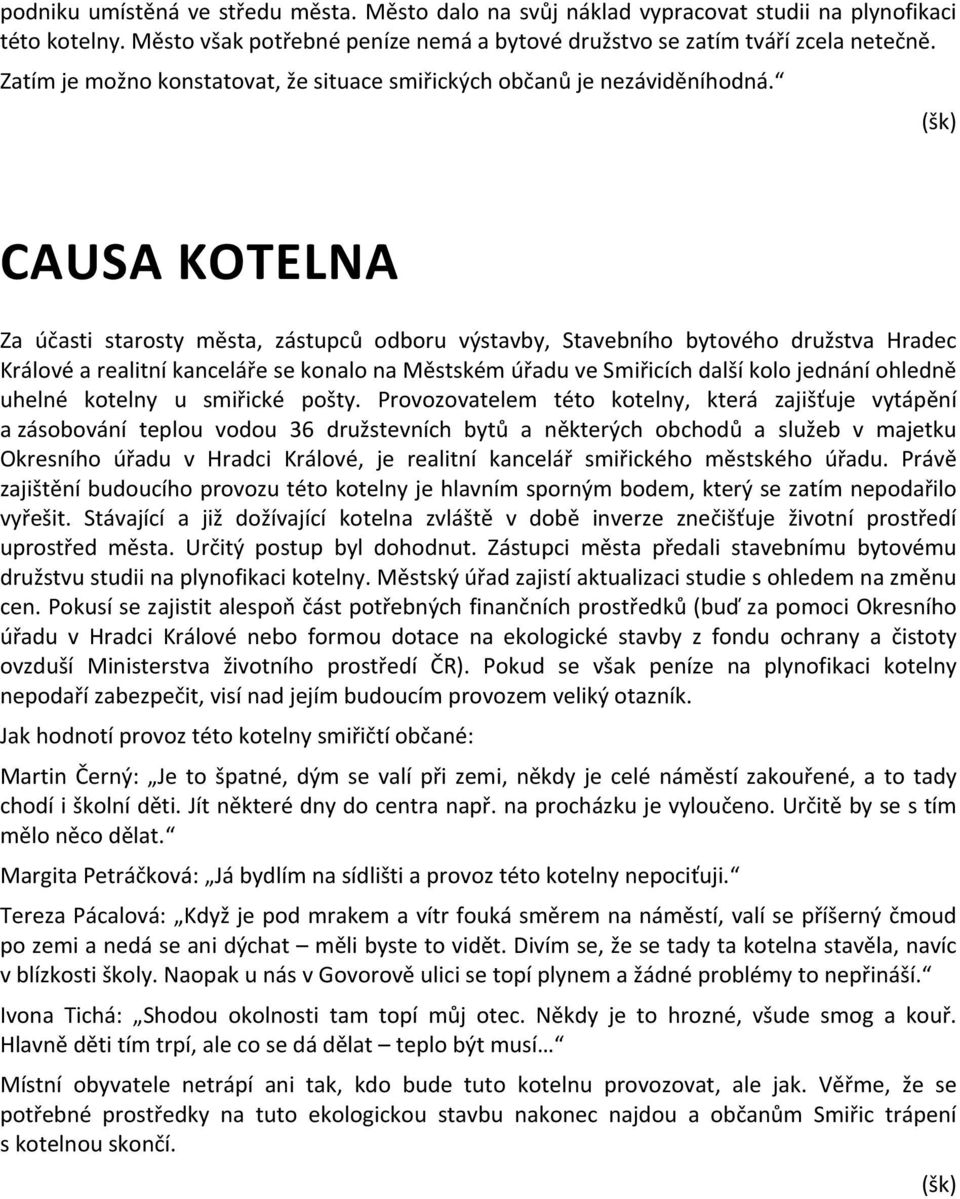 podniku umístěná ve středu města. Město dalo na svůj náklad vypracovat studii na plynofikaci této kotelny. Město však potřebné peníze nemá a bytové družstvo se zatím tváří zcela netečně. Zatím je možno konstatovat, že situace smiřických občanů je nezáviděníhodná.“

(šk)

CAUSA KOTELNA

Za účasti starosty města, zástupců odboru výstavby, Stavebního bytového družstva Hradec Králové a realitní kanceláře se konalo na Městském úřadu ve Smiřicích další kolo jednání ohledně uhelné kotelny u smiřické pošty. Provozovatelem této kotelny, která zajišťuje vytápění a zásobování teplou vodou 36 družstevních bytů a některých obchodů a služeb v majetku Okresního úřadu v Hradci Králové, je realitní kancelář smiřického městského úřadu. Právě zajištění budoucího provozu této kotelny je hlavním sporným bodem, který se zatím nepodařilo vyřešit. Stávající a již dožívající kotelna zvláště v době inverze znečišťuje životní prostředí uprostřed města. Určitý postup byl dohodnut. Zástupci města předali stavebnímu bytovému družstvu studii na plynofikaci kotelny. Městský úřad zajistí aktualizaci studie s ohledem na změnu cen. Pokusí se zajistit alespoň část potřebných finančních prostředků (buď za pomoci Okresního úřadu v Hradci Králové nebo formou dotace na ekologické stavby z fondu ochrany a čistoty ovzduší Ministerstva životního prostředí ČR). Pokud se však peníze na plynofikaci kotelny nepodaří zabezpečit, visí nad jejím budoucím provozem veliký otazník.

Jak hodnotí provoz této kotelny smiřičtí občané:

Martin Černý: „Je to špatné, dým se valí při zemi, někdy je celé náměstí zakouřené, a to tady chodí i školní děti. Jít některé dny do centra např. na procházku je vyloučeno. Určitě by se s tím mělo něco dělat.“

Margita Petráčková: „Já bydlím na sídlišti a provoz této kotelny nepociťuji.“

Tereza Pácalová: „Když je pod mrakem a vítr fouká směrem na náměstí, valí se příšerný čmoud po zemi a nedá se ani dýchat – měli byste to vidět. Divím se, že se tady ta kotelna stavěla, navíc v blízkosti školy. Naopak u nás v Govorově ulici se topí plynem a žádné problémy to nepřináší.“

Ivona Tichá: „Shodou okolností tam topí můj otec. Někdy je to hrozné, všude smog a kouř. Hlavně děti tím trpí, ale co se dá dělat – teplo být musí…“

Místní obyvatele netrápí ani tak, kdo bude tuto kotelnu provozovat, ale jak. Věřme, že se potřebné prostředky na tuto ekologickou stavbu nakonec najdou a občanům Smiřic trápení s kotelnou skončí.

(šk)